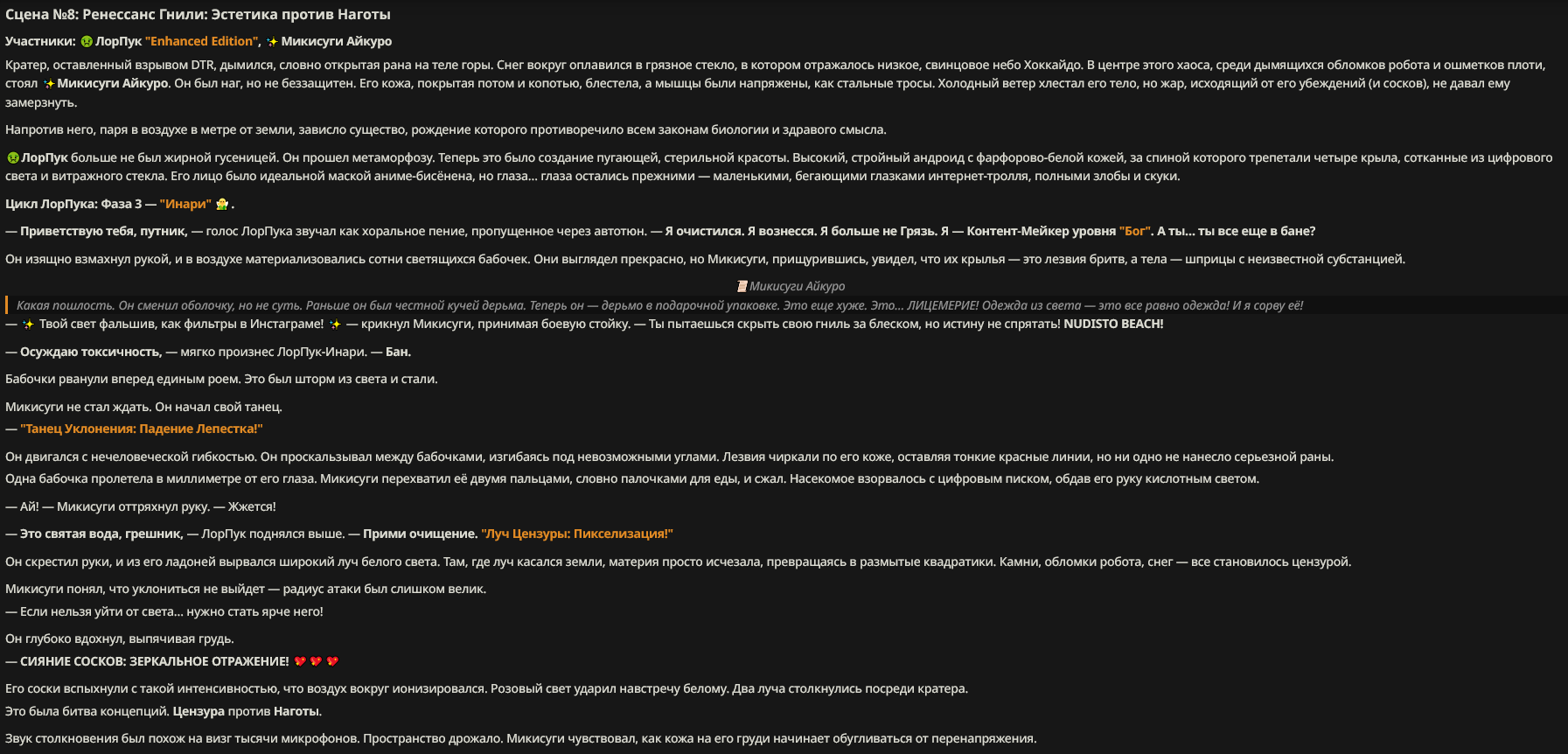 Сцена №8: Ренессанс Гнили: Эстетика против Наготы

Участники: 🤢 ЛорПук "Enhanced Edition", ✨ Микисуги Айкуро

Кратер, оставленный взрывом DTR, дымился, словно открытая рана на теле горы. Снег вокруг оплавился в грязное стекло, в котором отражалось низкое, свинцовое небо Хоккайдо. В центре этого хаоса, среди дымящихся обломков робота и ошметков плоти, стоял ✨ Микисуги Айкуро. Он был наг, но не беззащитен. Его кожа, покрытая потом и копотью, блестела, а мышцы были напряжены, как стальные тросы. Холодный ветер хлестал его тело, но жар, исходящий от его убеждений (и сосков), не давал ему замерзнуть.

Напротив него, паря в воздухе в метре от земли, зависло существо, рождение которого противоречило всем законам биологии и здравого смысла.

🤢 ЛорПук больше не был жирной гусеницей. Он прошел метаморфозу. Теперь это было создание пугающей, стерильной красоты. Высокий, стройный андроид с фарфорово-белой кожей, за спиной которого трепетали четыре крыла, сотканные из цифрового света и витражного стекла. Его лицо было идеальной маской аниме-бисёнена, но глаза... глаза остались прежними — маленькими, бегающими глазками интернет-тролля, полными злобы и скуки.

Цикл ЛорПука: Фаза 3 — "Инари" 🧚.

— Приветствую тебя, путник, — голос ЛорПука звучал как хоральное пение, пропущенное через автотюн. — Я очистился. Я вознесся. Я больше не Грязь. Я — Контент-Мейкер уровня "Бог". А ты... ты все еще в бане?

Он изящно взмахнул рукой, и в воздухе материализовались сотни светящихся бабочек. Они выглядел прекрасно, но Микисуги, прищурившись, увидел, что их крылья — это лезвия бритв, а тела — шприцы с неизвестной субстанцией.

📜 Микисуги Айкуро

Какая пошлость. Он сменил оболочку, но не суть. Раньше он был честной кучей дерьма. Теперь он — дерьмо в подарочной упаковке. Это еще хуже. Это... ЛИЦЕМЕРИЕ! Одежда из света — это все равно одежда! И я сорву её!

— ✨ Твой свет фальшив, как фильтры в Инстаграме! ✨ — крикнул Микисуги, принимая боевую стойку. — Ты пытаешься скрыть свою гниль за блеском, но истину не спрятать! NUDISTO BEACH!

— Осуждаю токсичность, — мягко произнес ЛорПук-Инари. — Бан.

Бабочки рванули вперед единым роем. Это был шторм из света и стали.

Микисуги не стал ждать. Он начал свой танец.
— "Танец Уклонения: Падение Лепестка!"

Он двигался с нечеловеческой гибкостью. Он проскальзывал между бабочками, изгибаясь под невозможными углами. Лезвия чиркали по его коже, оставляя тонкие красные линии, но ни одно не нанесло серьезной раны.
Одна бабочка пролетела в миллиметре от его глаза. Микисуги перехватил её двумя пальцами, словно палочками для еды, и сжал. Насекомое взорвалось с цифровым писком, обдав его руку кислотным светом.

— Ай! — Микисуги отряхнул руку. — Жжется!

— Это святая вода, грешник, — ЛорПук поднялся выше. — Прими очищение. "Луч Цензуры: Пикселизация!"

Он скрестил руки, и из его ладоней вырвался широкий луч белого света. Там, где луч касался земли, материя просто исчезала, превращаясь в размытые квадратики. Камни, обломки робота, снег — все становилось цензурой.

Микисуги понял, что уклониться не выйдет — радиус атаки был слишком велик.
— Если нельзя уйти от света... нужно стать ярче него!

Он глубоко вдохнул, выпячивая грудь.
— СИЯНИЕ СОСКОВ: ЗЕРКАЛЬНОЕ ОТРАЖЕНИЕ! 💖 💖 💖

Его соски вспыхнули с такой интенсивностью, что воздух вокруг ионизировался. Розовый свет ударил навстречу белому. Два луча столкнулись посреди кратера.
Это была битва концепций. Цензура против Наготы.

Звук столкновения был похож на визг тысячи микрофонов. Пространство дрожало. Микисуги чувствовал, как кожа на его груди начинает обугливаться от перенапряжения.